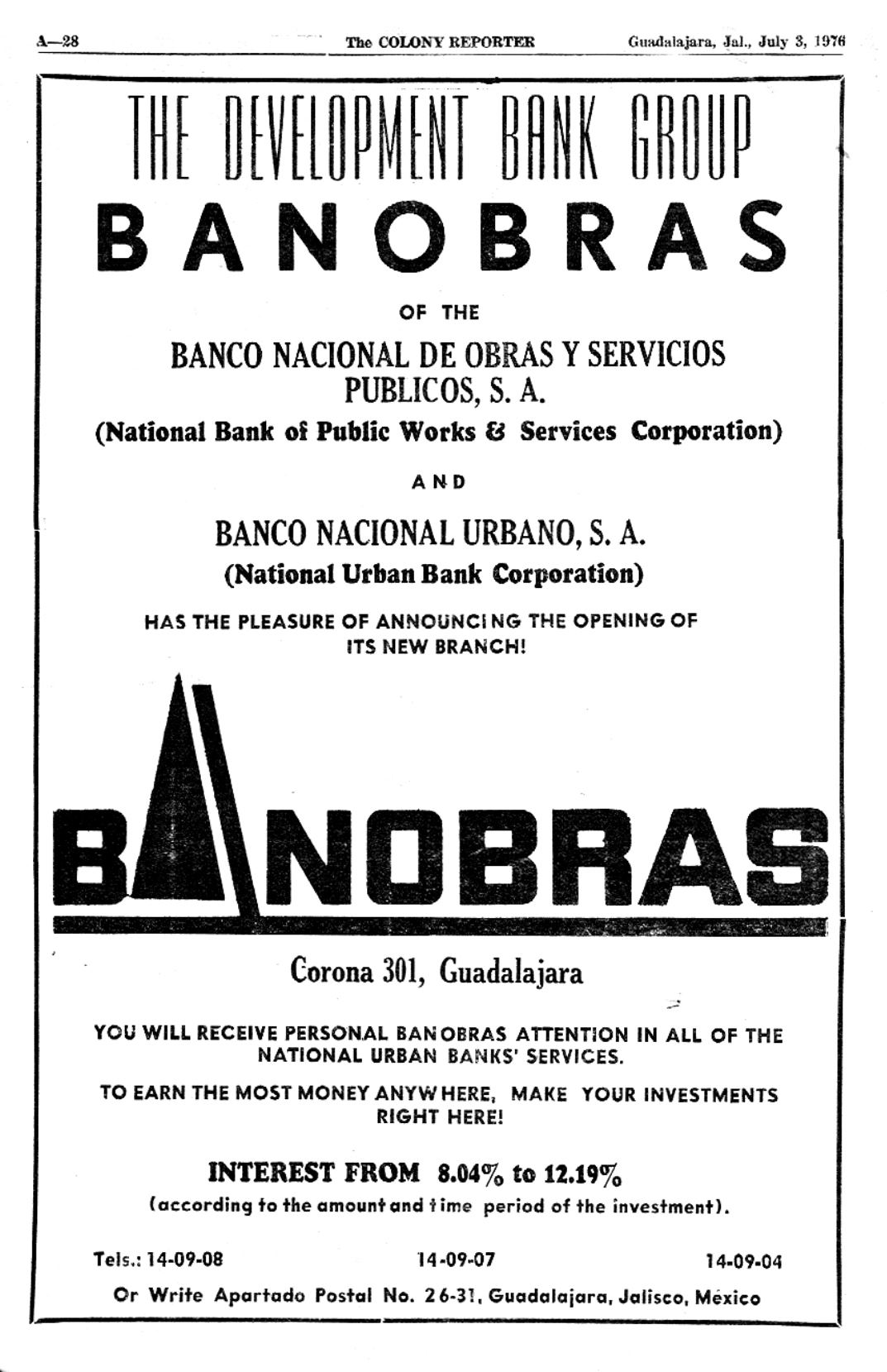 A—28 The COLONY REPORTER Guadalajara, Jal., July 3, 1976

THE DEVELOPMENT BANK GROUP

BANOBRAS

OF THE

BANCO NACIONAL DE OBRAS Y SERVICIOS PUBLICOS, S. A.

(National Bank of Public Works & Services Corporation)

AND

BANCO NACIONAL URBANO, S. A.

(National Urban Bank Corporation)

HAS THE PLEASURE OF ANNOUNCING THE OPENING OF ITS NEW BRANCH!

BANOBRAS

Corona 301, Guadalajara

YOU WILL RECEIVE PERSONAL BANOBRAS ATTENTION IN ALL OF THE NATIONAL URBAN BANKS' SERVICES.

TO EARN THE MOST MONEY ANYWHERE, MAKE YOUR INVESTMENTS RIGHT HERE!

INTEREST FROM 8.04% to 12.19%

(according to the amount and time period of the investment).

Tels.: 14-09-08 14-09-07 14-09-04

Or Write Apartado Postal No. 26-31, Guadalajara, Jalisco, México